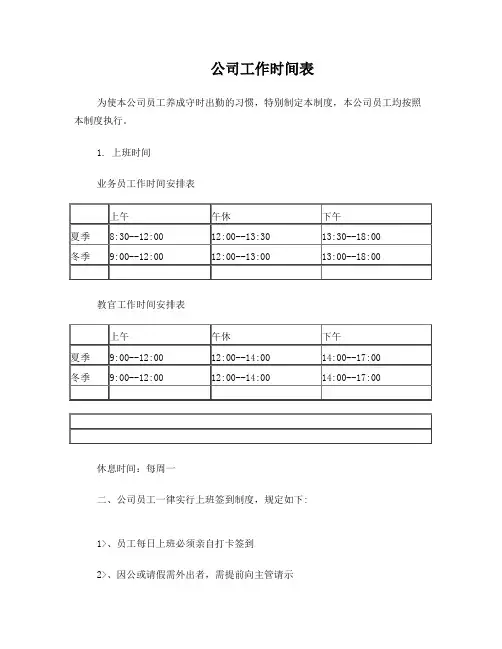 公司工作时间表

为使本公司员工养成守时出勤的习惯，特别制定本制度，本公司员工均按照本制度执行。

1. 上班时间

业务员工作时间安排表

| | 上午 | 午休 | 下午 |
|---|---|---|---|
| 夏季 | 8:30--12:00 | 12:00--13:30 | 13:30--18:00 |
| 冬季 | 9:00--12:00 | 12:00--13:00 | 13:00--18:00 |
| | | | |

教官工作时间安排表

| | 上午 | 午休 | 下午 |
|---|---|---|---|
| 夏季 | 9:00--12:00 | 12:00--14:00 | 14:00--17:00 |
| 冬季 | 9:00--12:00 | 12:00--14:00 | 14:00--17:00 |
| | | | |

休息时间：每周一

二、公司员工一律实行上班签到制度，规定如下：

1>、员工每日上班必须亲自打卡签到

2>、因公或请假需外出者，需提前向主管请示